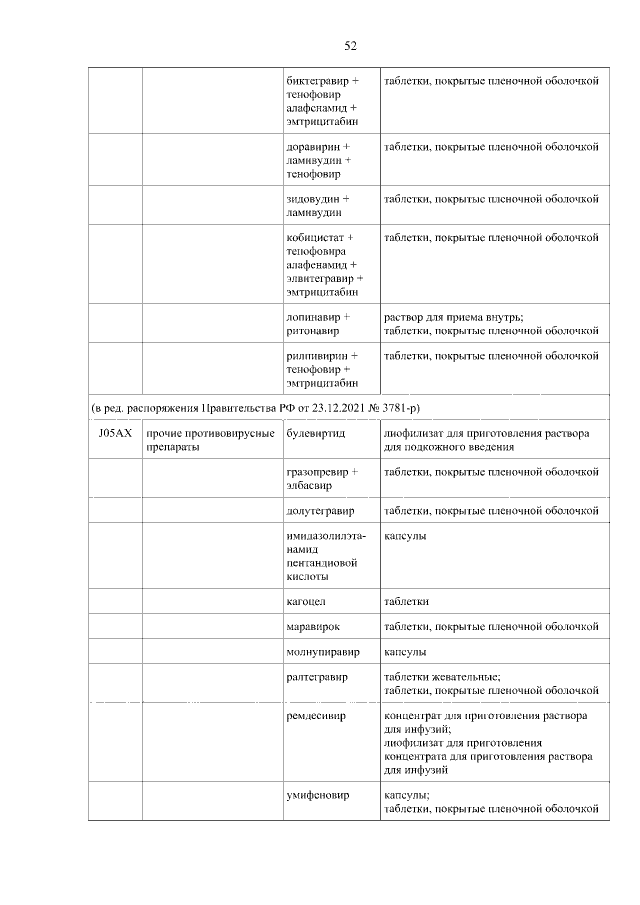 52

| | | | |
|---|---|---|---|
| | | биктегравир + тенофовир алафенамид + эмтрицитабин | таблетки, покрытые пленочной оболочкой |
| | | доравирин + ламивудин + тенофовир | таблетки, покрытые пленочной оболочкой |
| | | зидовудин + ламивудин | таблетки, покрытые пленочной оболочкой |
| | | кобицистат + тенофовира алафенамид + элвитегравир + эмтрицитабин | таблетки, покрытые пленочной оболочкой |
| | | лопинавир + ритонавир | раствор для приема внутрь; таблетки, покрытые пленочной оболочкой |
| | | рилпивирин + тенофовир + эмтрицитабин | таблетки, покрытые пленочной оболочкой |
| (в ред. распоряжения Правительства РФ от 23.12.2021 № 3781-р) | | | |
| J05AX | прочие противовирусные препараты | булевиртид | лиофилизат для приготовления раствора для подкожного введения |
| | | гразопревир + элбасвир | таблетки, покрытые пленочной оболочкой |
| | | долутегравир | таблетки, покрытые пленочной оболочкой |
| | | имидазолилэтанамид пентандиовой кислоты | капсулы |
| | | кагоцел | таблетки |
| | | маравирок | таблетки, покрытые пленочной оболочкой |
| | | молнупиравир | капсулы |
| | | ралтегравир | таблетки жевательные; таблетки, покрытые пленочной оболочкой |
| | | ремдесивир | концентрат для приготовления раствора для инфузий; лиофилизат для приготовления концентрата для приготовления раствора для инфузий |
| | | умифеновир | капсулы; таблетки, покрытые пленочной оболочкой |